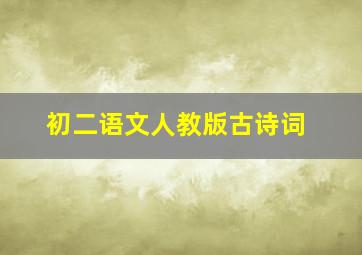 初二语文人教版古诗词